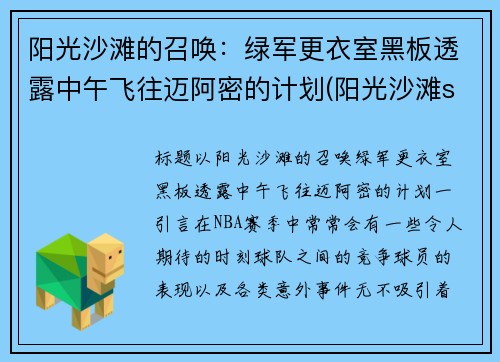 阳光沙滩的召唤：绿军更衣室黑板透露中午飞往迈阿密的计划(阳光沙滩s

标题以阳光沙滩的召唤绿军更衣室黑板透露中午飞往迈阿密的计划一引言在NBA赛季中常常会有一些令人期待的时刻球队之间的竞争球员的表现以及各类意外事件无不吸引着